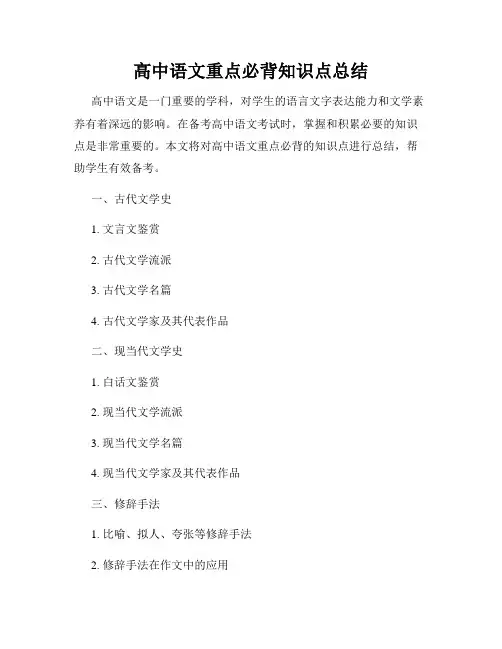 高中语文重点必背知识点总结

高中语文是一门重要的学科，对学生的语言文字表达能力和文学素养有着深远的影响。在备考高中语文考试时，掌握和积累必要的知识点是非常重要的。本文将对高中语文重点必背的知识点进行总结，帮助学生有效备考。

一、古代文学史

1. 文言文鉴赏

2. 古代文学流派

3. 古代文学名篇

4. 古代文学家及其代表作品

二、现当代文学史

1. 白话文鉴赏

2. 现当代文学流派

3. 现当代文学名篇

4. 现当代文学家及其代表作品

三、修辞手法

1. 比喻、拟人、夸张等修辞手法

2. 修辞手法在作文中的应用